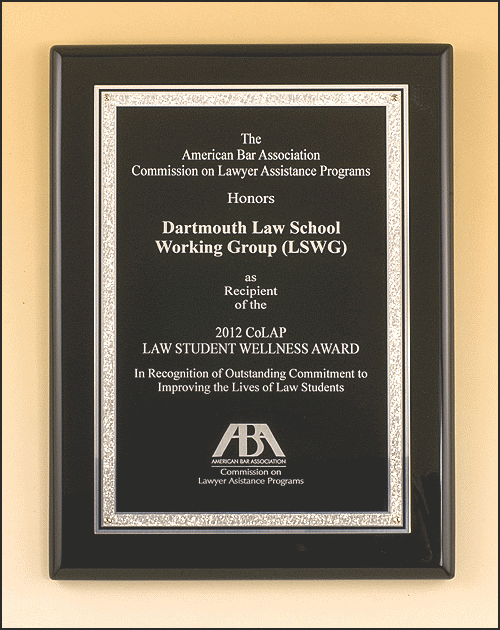 The
American Bar Association
Commission on Lawyer Assistance Programs

Honors

Dartmouth Law School
Working Group (LSWG)

as
Recipient
of the

2012 CoLAP
LAW STUDENT WELLNESS AWARD

In Recognition of Outstanding Commitment to
Improving the Lives of Law Students

ABA
AMERICAN BAR ASSOCIATION
Commission on
Lawyer Asistance Programs